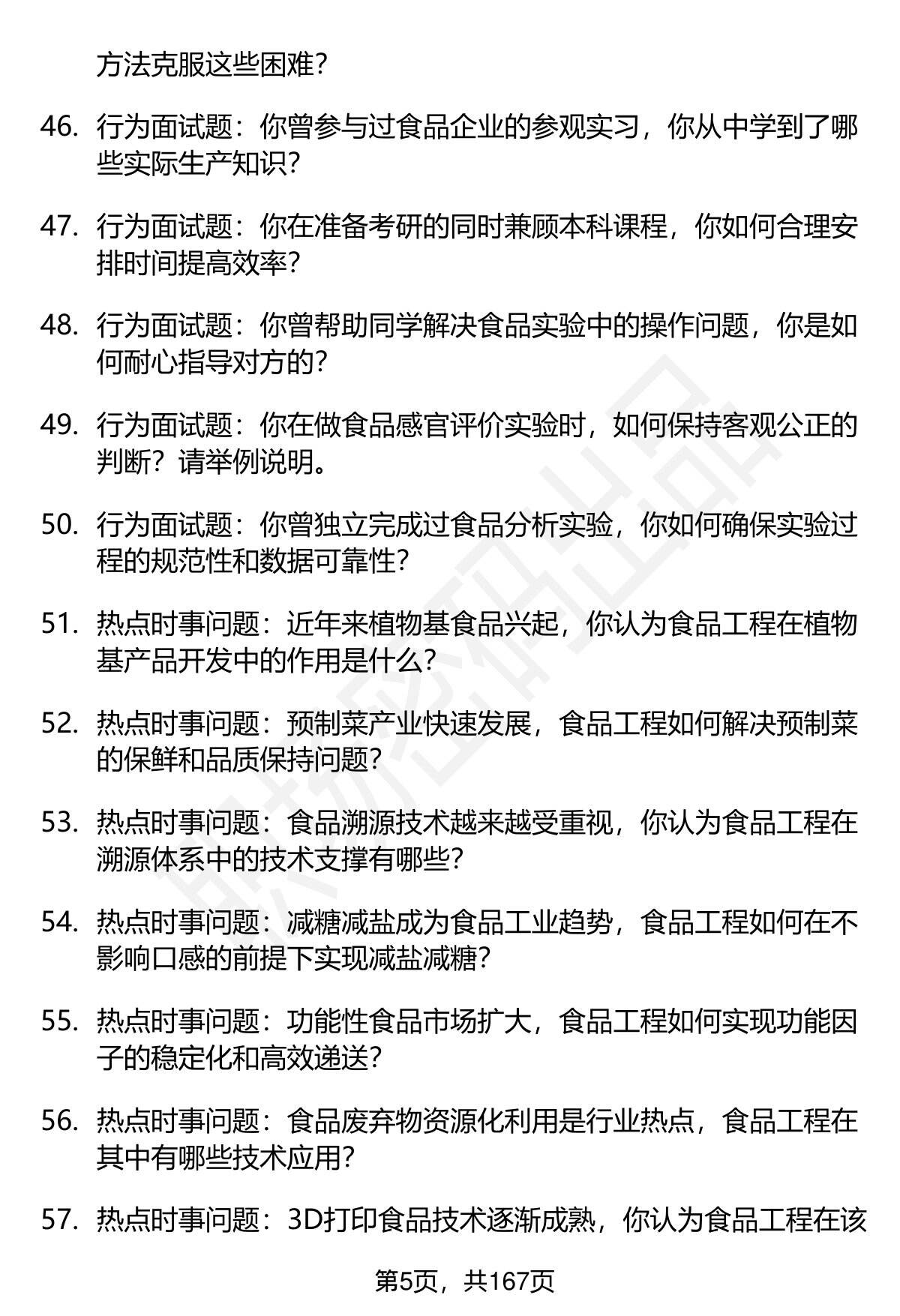 方法克服这些困难?

46. 行为面试题：你曾参与过食品企业的参观实习，你从中学到了哪些实际生产知识?

47. 行为面试题：你在准备考研的同时兼顾本科课程，你如何合理安排时间提高效率?

48. 行为面试题：你曾帮助同学解决食品实验中的操作问题，你是如何耐心指导对方的?

49. 行为面试题：你在做食品感官评价实验时，如何保持客观公正的判断？请举例说明。

50. 行为面试题：你曾独立完成过食品分析实验，你如何确保实验过程的规范性和数据可靠性?

51. 热点时事问题：近年来植物基食品兴起，你认为食品工程在植物基产品开发中的作用是什么?

52. 热点时事问题：预制菜产业快速发展，食品工程如何解决预制菜的保鲜和品质保持问题?

53. 热点时事问题：食品溯源技术越来越受重视，你认为食品工程在溯源体系中的技术支撑有哪些?

54. 热点时事问题：减糖减盐成为食品工业趋势，食品工程如何在不影响口感的前提下实现减盐减糖?

55. 热点时事问题：功能性食品市场扩大，食品工程如何实现功能因子的稳定化和高效递送?

56. 热点时事问题：食品废弃物资源化利用是行业热点，食品工程在其中有哪些技术应用?

57. 热点时事问题：3D打印食品技术逐渐成熟，你认为食品工程在该

第5页，共167页